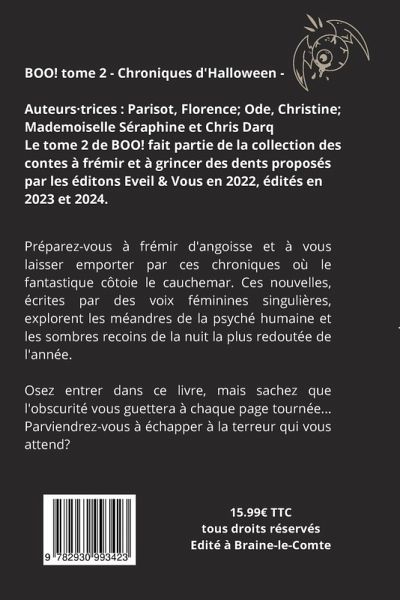 BOO! tome 2 - Chroniques d'Halloween -

Auteurs·trices : Parisot, Florence; Ode, Christine; Mademoiselle Séraphine et Chris Darq
Le tome 2 de BOO! fait partie de la collection des contes à frémir et à grincer des dents proposés par les éditons Eveil & Vous en 2022, édités en 2023 et 2024.

Préparez-vous à frémir d'angoisse et à vous laisser emporter par ces chroniques où le fantastique côtoie le cauchemar. Ces nouvelles, écrites par des voix féminines singulières, explorent les méandres de la psyché humaine et les sombres recoins de la nuit la plus redoutée de l'année.

Osez entrer dans ce livre, mais sachez que l'obscurité vous guettera à chaque page tournée... Parviendrez-vous à échapper à la terreur qui vous attend?

9 782930 993423

15.99€ TTC
tous droits réservés
Edité à Braine-le-Comte